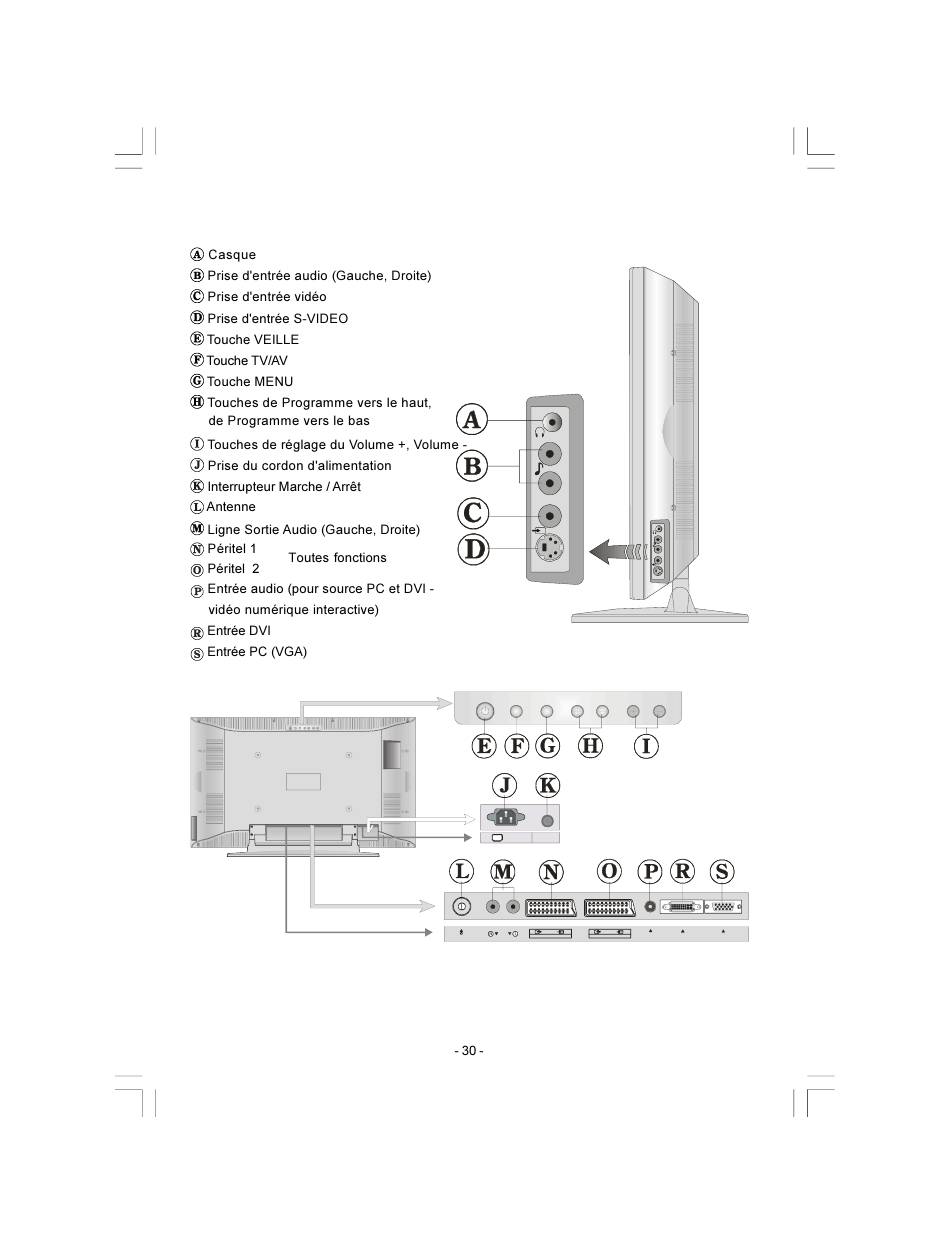 Ⓐ Casque
Ⓑ Prise d'entrée audio (Gauche, Droite)
Ⓒ Prise d'entrée vidéo
Ⓓ Prise d'entrée S-VIDEO
Ⓔ Touche VEILLE
Ⓕ Touche TV/AV
Ⓖ Touche MENU
Ⓗ Touches de Programme vers le haut, de Programme vers le bas
Ⓘ Touches de réglage du Volume +, Volume -
Ⓙ Prise du cordon d'alimentation
Ⓚ Interrupteur Marche / Arrêt
Ⓛ Antenne
Ⓜ Ligne Sortie Audio (Gauche, Droite)
Ⓝ Péritel 1
Ⓞ Péritel 2
Toutes fonctions
Ⓟ Entrée audio (pour source PC et DVI - vidéo numérique interactive)
Ⓡ Entrée DVI
Ⓢ Entrée PC (VGA)

A
B
C
D

E F G H I

J K

L M N O P R S

- 30 -